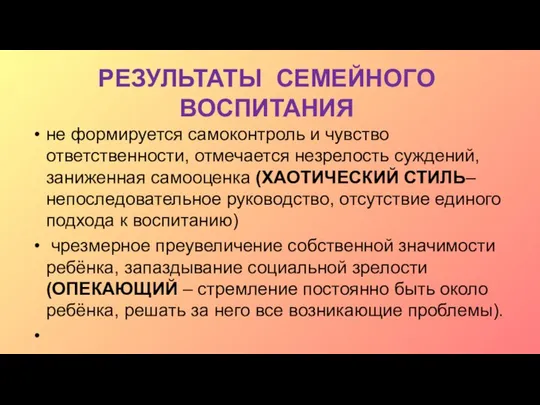 РЕЗУЛЬТАТЫ СЕМЕЙНОГО ВОСПИТАНИЯ

• не формируется самоконтроль и чувство ответственности, отмечается незрелость суждений, заниженная самооценка (ХАОТИЧЕСКИЙ СТИЛЬ– непоследовательное руководство, отсутствие единого подхода к воспитанию)

• чрезмерное преувеличение собственной значимости ребёнка, запаздывание социальной зрелости (ОПЕКАЮЩИЙ – стремление постоянно быть около ребёнка, решать за него все возникающие проблемы).

•